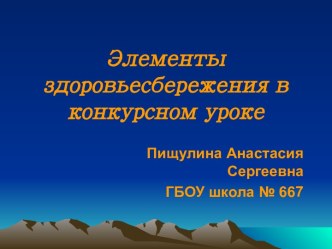 Элементы здоровьесбережения в конкурсном уроке

Пищулина Анастасия Сергеевна

ГБОУ школа № 667